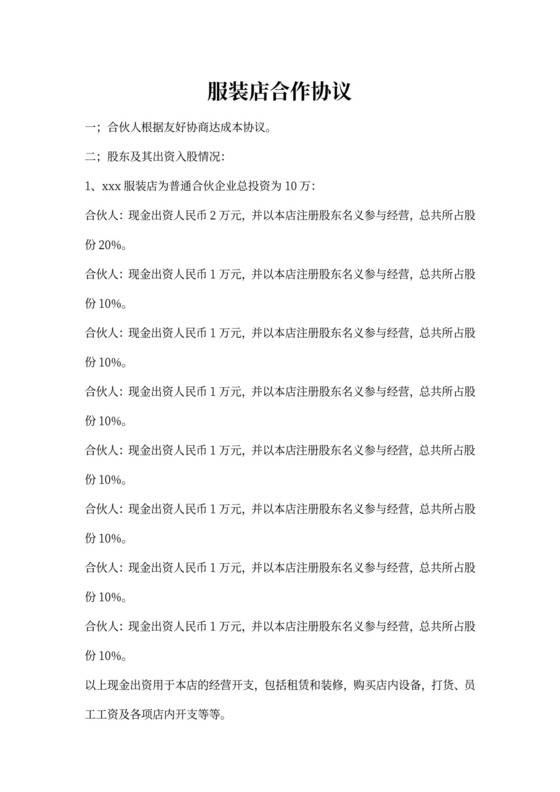 服装店合作协议

一；合伙人根据友好协商达成本协议。

二；股东及其出资入股情况：

1、xxx 服装店为普通合伙企业总投资为 10 万：

合伙人：现金出资人民币 2 万元，并以本店注册股东名义参与经营，总共所占股份 20%。

合伙人：现金出资人民币 1 万元，并以本店注册股东名义参与经营，总共所占股份 10%。

合伙人：现金出资人民币 1 万元，并以本店注册股东名义参与经营，总共所占股份 10%。

合伙人：现金出资人民币 1 万元，并以本店注册股东名义参与经营，总共所占股份 10%。

合伙人：现金出资人民币 1 万元，并以本店注册股东名义参与经营，总共所占股份 10%。

合伙人：现金出资人民币 1 万元，并以本店注册股东名义参与经营，总共所占股份 10%。

合伙人：现金出资人民币 1 万元，并以本店注册股东名义参与经营，总共所占股份 10%。

合伙人：现金出资人民币 1 万元，并以本店注册股东名义参与经营，总共所占股份 10%。

以上现金出资用于本店的经营开支，包括租赁和装修，购买店内设备，打货、员工工资及各项店内开支等等。